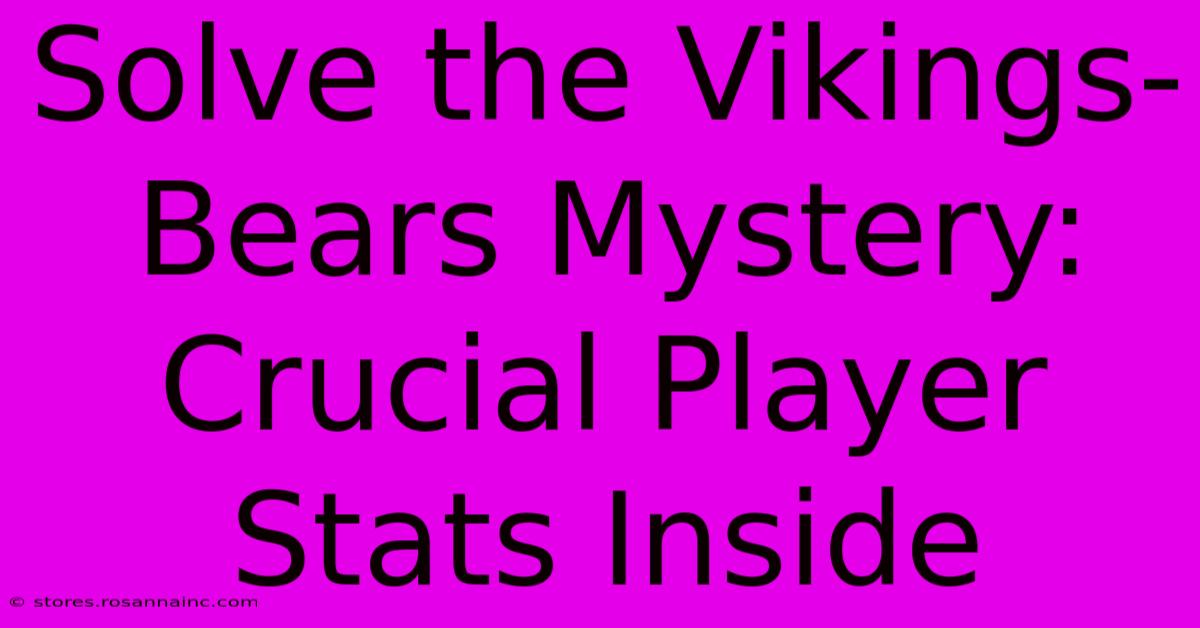 Solve the Vikings-Bears Mystery: Crucial Player Stats Inside

© stores.rosannainc.com